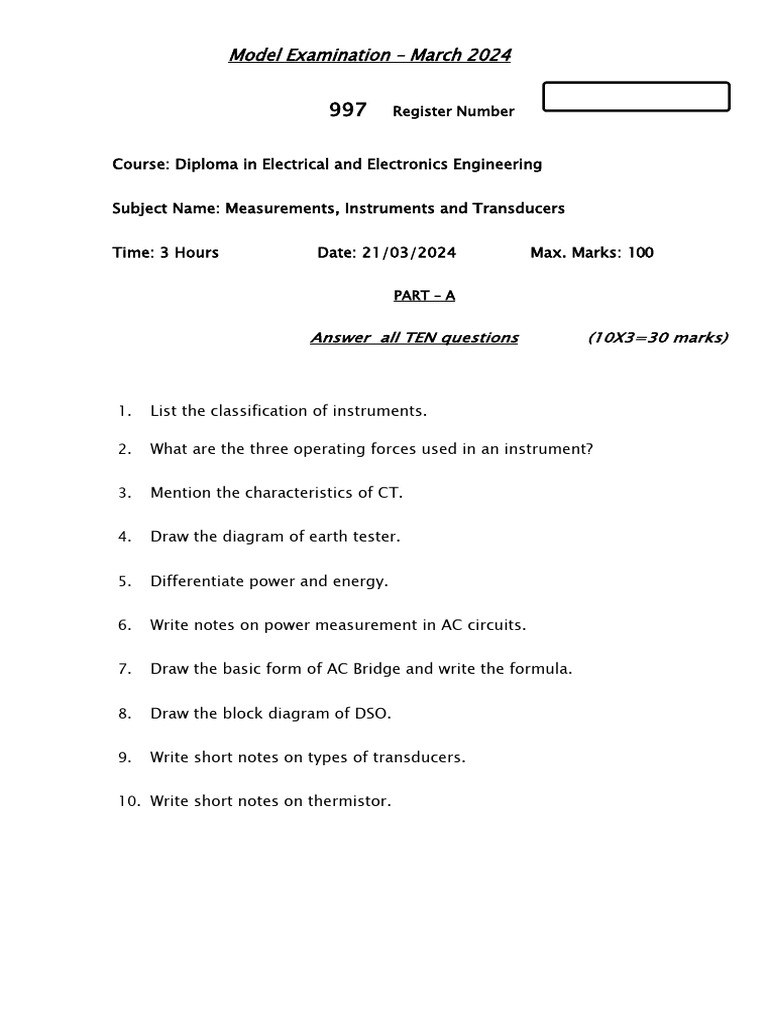 Model Examination – March 2024

997 Register Number

Course: Diploma in Electrical and Electronics Engineering

Subject Name: Measurements, Instruments and Transducers

Time: 3 Hours Date: 21/03/2024 Max. Marks: 100

PART – A

Answer all TEN questions (10X3=30 marks)

1. List the classification of instruments.

2. What are the three operating forces used in an instrument?

3. Mention the characteristics of CT.

4. Draw the diagram of earth tester.

5. Differentiate power and energy.

6. Write notes on power measurement in AC circuits.

7. Draw the basic form of AC Bridge and write the formula.

8. Draw the block diagram of DSO.

9. Write short notes on types of transducers.

10. Write short notes on thermistor.